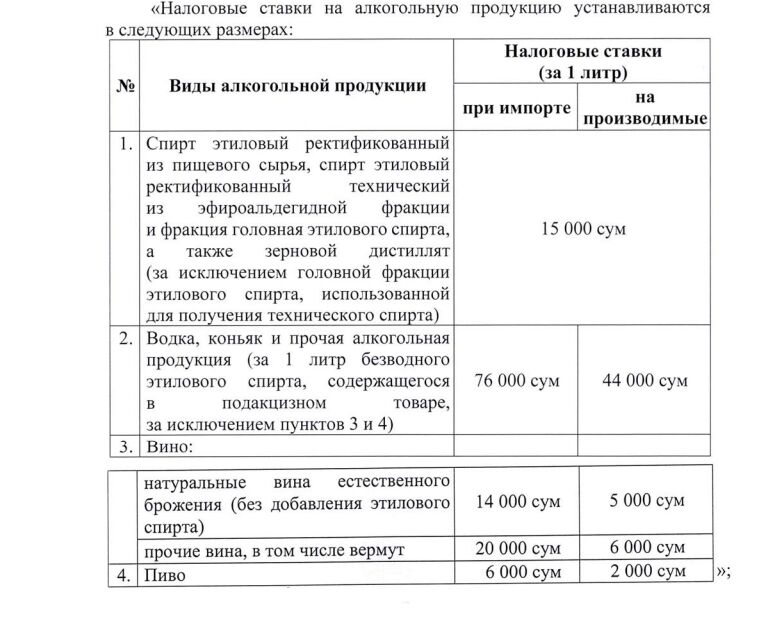 «Налоговые ставки на алкогольную продукцию устанавливаются в следующих размерах:

| № | Виды алкогольной продукции | Налоговые ставки (за 1 литр) | |
|---|---|---|---|
| | | при импорте | на производимые |
| 1. | Спирт этиловый ректификованный из пищевого сырья, спирт этиловый ректификованный технический из эфироальдегидной фракции и фракция головная этилового спирта, а также зерновой дистиллят (за исключением головной фракции этилового спирта, использованной для получения технического спирта) | 15 000 сум | |
| 2. | Водка, коньяк и прочая алкогольная продукция (за 1 литр безводного этилового спирта, содержащегося в подакцизном товаре, за исключением пунктов 3 и 4) | 76 000 сум | 44 000 сум |
| 3. | Вино: | | |
| | натуральные вина естественного брожения (без добавления этилового спирта) | 14 000 сум | 5 000 сум |
| | прочие вина, в том числе вермут | 20 000 сум | 6 000 сум |
| 4. | Пиво | 6 000 сум | 2 000 сум |

»;